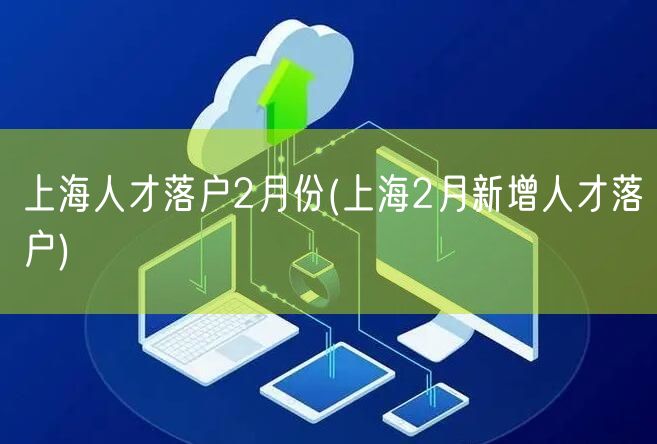 上海人才落户2月份(上海2月新增人才落户)